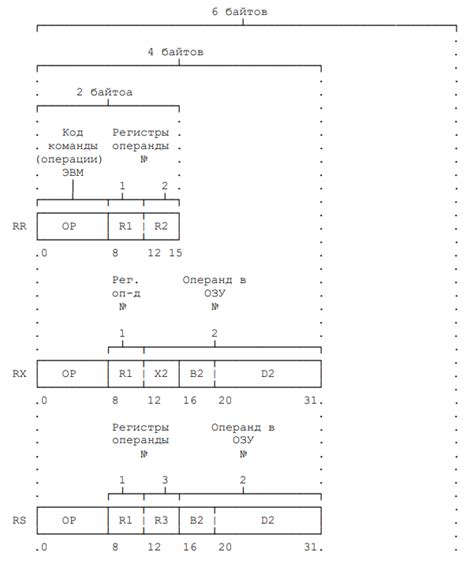 6 байтов

4 байтов

2 байтоа

Код команды (операции) ЭВМ

Регистры операнды №

1 2

RR

OP R1 R2

.0 8 12 15

Рег. оп-д №

Операнд в ОЗУ №

1 2

RX

OP R1 X2 B2 D2

.0 8 12 16 20 31.

Регистры операнды №

Операнд в ОЗУ №

1 3 2

RS

OP R1 R3 B2 D2

.0 8 12 16 20 31.